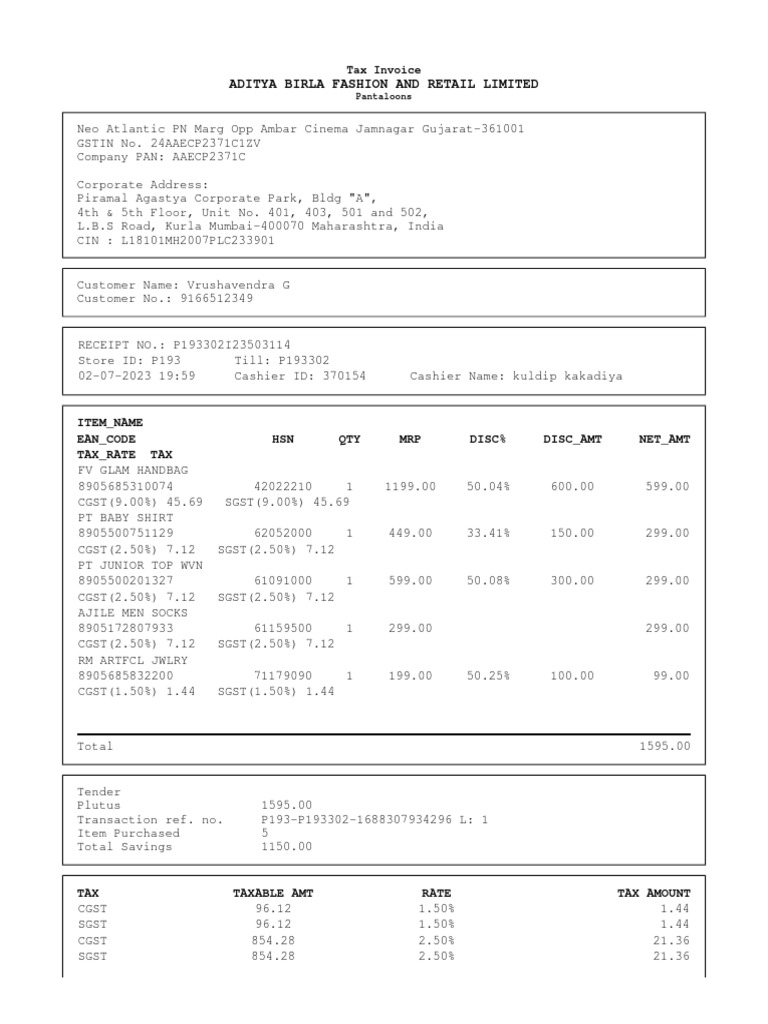 Tax Invoice
ADITYA BIRLA FASHION AND RETAIL LIMITED
Pantaloons

Neo Atlantic PN Marg Opp Ambar Cinema Jamnagar Gujarat-361001
GSTIN No. 24AAECP2371C1ZV
Company PAN: AAECP2371C

Corporate Address:
Piramal Agastya Corporate Park, Bldg "A",
4th & 5th Floor, Unit No. 401, 403, 501 and 502,
L.B.S Road, Kurla Mumbai-400070 Maharashtra, India
CIN : L18101MH2007PLC233901

Customer Name: Vrushavendra G
Customer No.: 9166512349

RECEIPT NO.: P193302I23503114
Store ID: P193 Till: P193302
02-07-2023 19:59 Cashier ID: 370154 Cashier Name: kuldip kakadiya

ITEM_NAME
EAN_CODE HSN QTY MRP DISC% DISC_AMT NET_AMT
TAX_RATE TAX
FV GLAM HANDBAG
8905685310074 42022210 1 1199.00 50.04% 600.00 599.00
CGST(9.00%) 45.69 SGST(9.00%) 45.69
PT BABY SHIRT
8905500751129 62052000 1 449.00 33.41% 150.00 299.00
CGST(2.50%) 7.12 SGST(2.50%) 7.12
PT JUNIOR TOP WVN
8905500201327 61091000 1 599.00 50.08% 300.00 299.00
CGST(2.50%) 7.12 SGST(2.50%) 7.12
AJILE MEN SOCKS
8905172807933 61159500 1 299.00 299.00
CGST(2.50%) 7.12 SGST(2.50%) 7.12
RM ARTFCL JWLRY
8905685832200 71179090 1 199.00 50.25% 100.00 99.00
CGST(1.50%) 1.44 SGST(1.50%) 1.44

Total 1595.00

Tender
Plutus 1595.00
Transaction ref. no. P193-P193302-1688307934296 L: 1
Item Purchased 5
Total Savings 1150.00

| TAX | TAXABLE AMT | RATE | TAX AMOUNT |
|---|---|---|---|
| CGST | 96.12 | 1.50% | 1.44 |
| SGST | 96.12 | 1.50% | 1.44 |
| CGST | 854.28 | 2.50% | 21.36 |
| SGST | 854.28 | 2.50% | 21.36 |